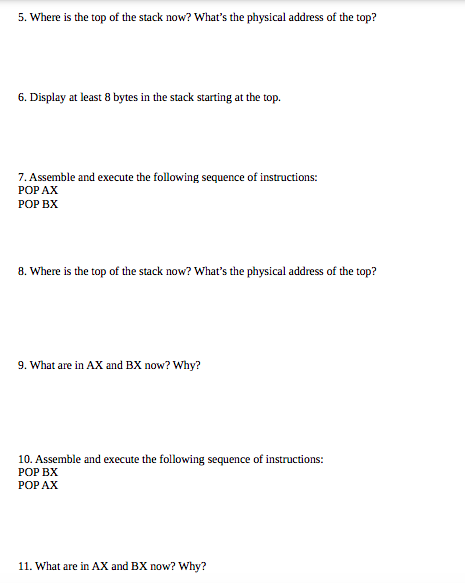 5. Where is the top of the stack now? What's the physical address of the top?

6. Display at least 8 bytes in the stack starting at the top.

7. Assemble and execute the following sequence of instructions:
POP AX
POP BX

8. Where is the top of the stack now? What's the physical address of the top?

9. What are in AX and BX now? Why?

10. Assemble and execute the following sequence of instructions:
POP BX
POP AX

11. What are in AX and BX now? Why?